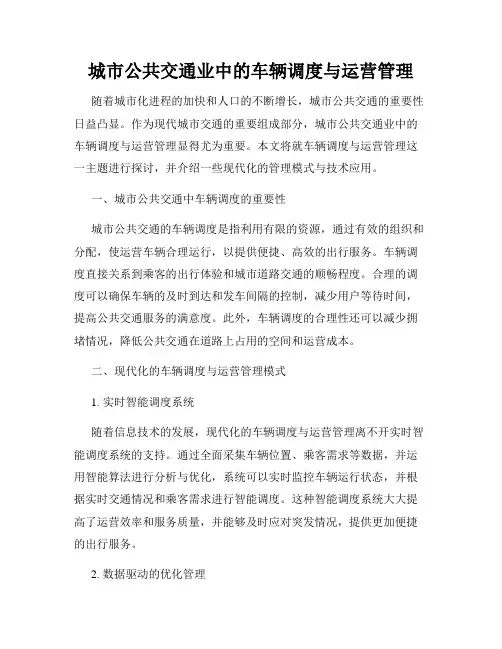 城市公共交通业中的车辆调度与运营管理

随着城市化进程的加快和人口的不断增长，城市公共交通的重要性日益凸显。作为现代城市交通的重要组成部分，城市公共交通业中的车辆调度与运营管理显得尤为重要。本文将就车辆调度与运营管理这一主题进行探讨，并介绍一些现代化的管理模式与技术应用。

一、城市公共交通中车辆调度的重要性

城市公共交通的车辆调度是指利用有限的资源，通过有效的组织和分配，使运营车辆合理运行，以提供便捷、高效的出行服务。车辆调度直接关系到乘客的出行体验和城市道路交通的顺畅程度。合理的调度可以确保车辆的及时到达和发车间隔的控制，减少用户等待时间，提高公共交通服务的满意度。此外，车辆调度的合理性还可以减少拥堵情况，降低公共交通在道路上占用的空间和运营成本。

二、现代化的车辆调度与运营管理模式

1. 实时智能调度系统

随着信息技术的发展，现代化的车辆调度与运营管理离不开实时智能调度系统的支持。通过全面采集车辆位置、乘客需求等数据，并运用智能算法进行分析与优化，系统可以实时监控车辆运行状态，并根据实时交通情况和乘客需求进行智能调度。这种智能调度系统大大提高了运营效率和服务质量，并能够及时应对突发情况，提供更加便捷的出行服务。

2. 数据驱动的优化管理